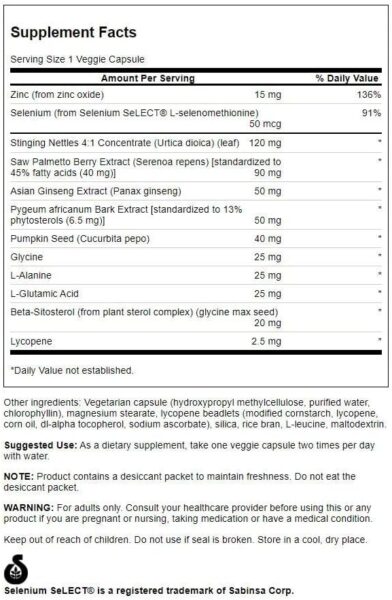 Supplement Facts

Serving Size 1 Veggie Capsule

| Amount Per Serving | | % Daily Value |
|---|---|---|
| Zinc (from zinc oxide) | 15 mg | 136% |
| Selenium (from Selenium SeLECT® L-selenomethionine) | 50 mcg | 91% |
| Stinging Nettles 4:1 Concentrate (Urtica dioica) (leaf) | 120 mg | * |
| Saw Palmetto Berry Extract (Serenoa repens) [standardized to 45% fatty acids (40 mg)] | 90 mg | * |
| Asian Ginseng Extract (Panax ginseng) | 50 mg | * |
| Pygeum africanum Bark Extract [standardized to 13% phytosterols (6.5 mg)] | 50 mg | * |
| Pumpkin Seed (Cucurbita pepo) | 40 mg | * |
| Glycine | 25 mg | * |
| L-Alanine | 25 mg | * |
| L-Glutamic Acid | 25 mg | * |
| Beta-Sitosterol (from plant sterol complex) (glycine max seed) | 20 mg | * |
| Lycopene | 2.5 mg | * |

*Daily Value not established.

Other ingredients: Vegetarian capsule (hydroxypropyl methylcellulose, purified water, chlorophyllin), magnesium stearate, lycopene beadlets (modified cornstarch, lycopene, corn oil, dl-alpha tocopherol, sodium ascorbate), silica, rice bran, L-leucine, maltodextrin.

Suggested Use: As a dietary supplement, take one veggie capsule two times per day with water.

NOTE: Product contains a desiccant packet to maintain freshness. Do not eat the desiccant packet.

WARNING: For adults only. Consult your healthcare provider before using this or any product if you are pregnant or nursing, taking medication or have a medical condition.

Keep out of reach of children. Do not use if seal is broken. Store in a cool, dry place.

Selenium SeLECT® is a registered trademark of Sabinsa Corp.